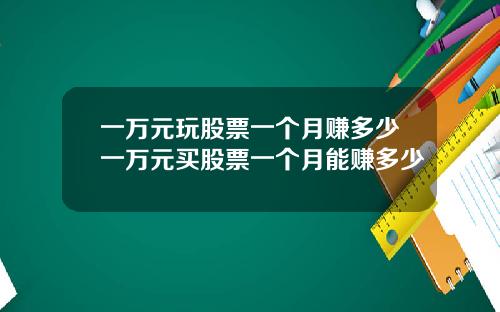 一万元玩股票一个月赚多少
一万元买股票一个月能赚多少